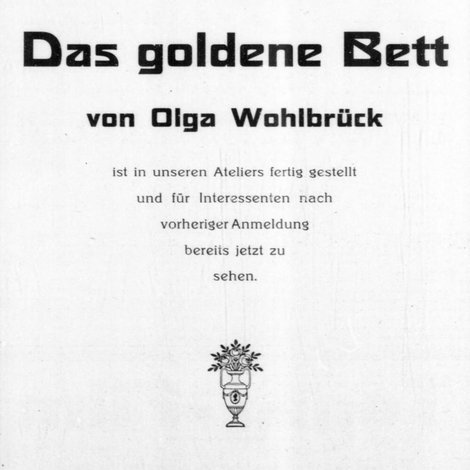 Das goldene Bett

von Olga Wohlbrück

ist in unseren Ateliers fertig gestellt und für Interessenten nach vorheriger Anmeldung bereits jetzt zu sehen.